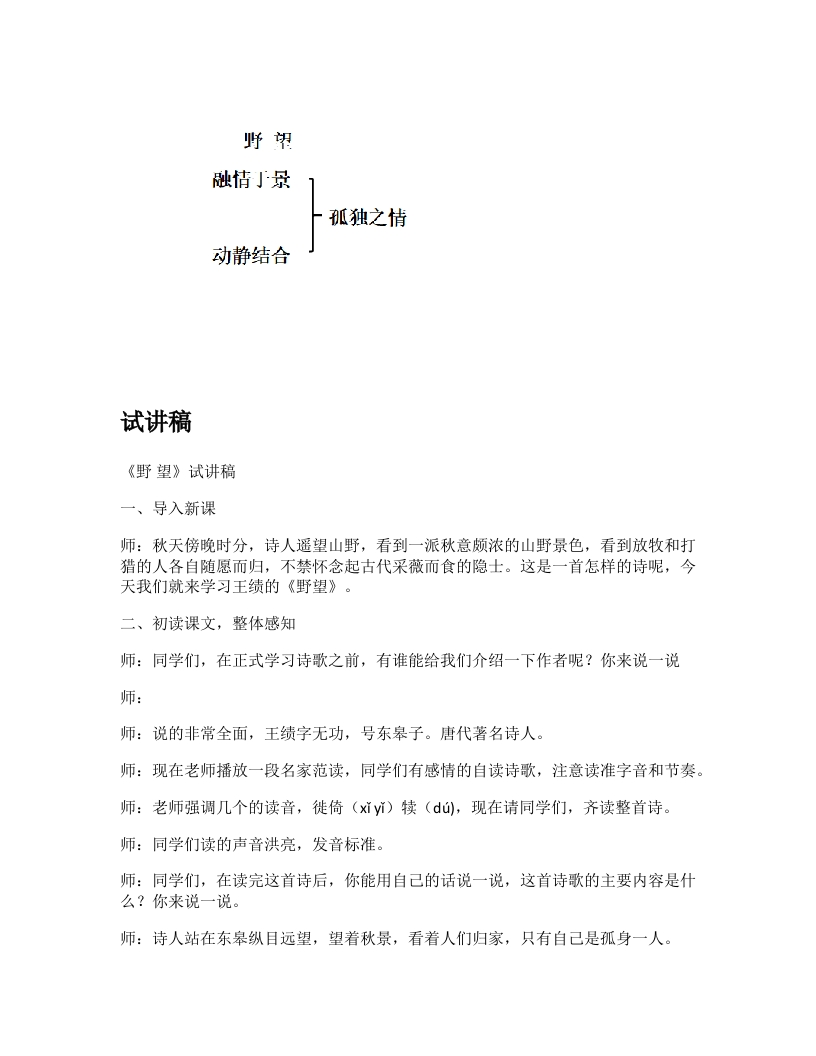 野 望

融情于景

孤独之情

动静结合

试讲稿

《野 望》试讲稿

一、导入新课

师：秋天傍晚时分，诗人遥望山野，看到一派秋意颇浓的山野景色，看到放牧和打猎的人各自随愿而归，不禁怀念起古代采薇而食的隐士。这是一首怎样的诗呢，今天我们就来学习王绩的《野望》。

二、初读课文，整体感知

师：同学们，在正式学习诗歌之前，有谁能给我们介绍一下作者呢？你来说一说

师：

师：说的非常全面，王绩字无功，号东皋子。唐代著名诗人。

师：现在老师播放一段名家范读，同学们有感情的自读诗歌，注意读准字音和节奏。

师：老师强调几个的读音，徙倚（xǐ yǐ）犊（dú），现在请同学们，齐读整首诗。

师：同学们读的声音洪亮，发音标准。

师：同学们，在读完这首诗后，你能用自己的话说一说，这首诗歌的主要内容是什么？你来说一说。

师：诗人站在东皋纵目远望，望着秋景，看着人们归家，只有自己是孤身一人。